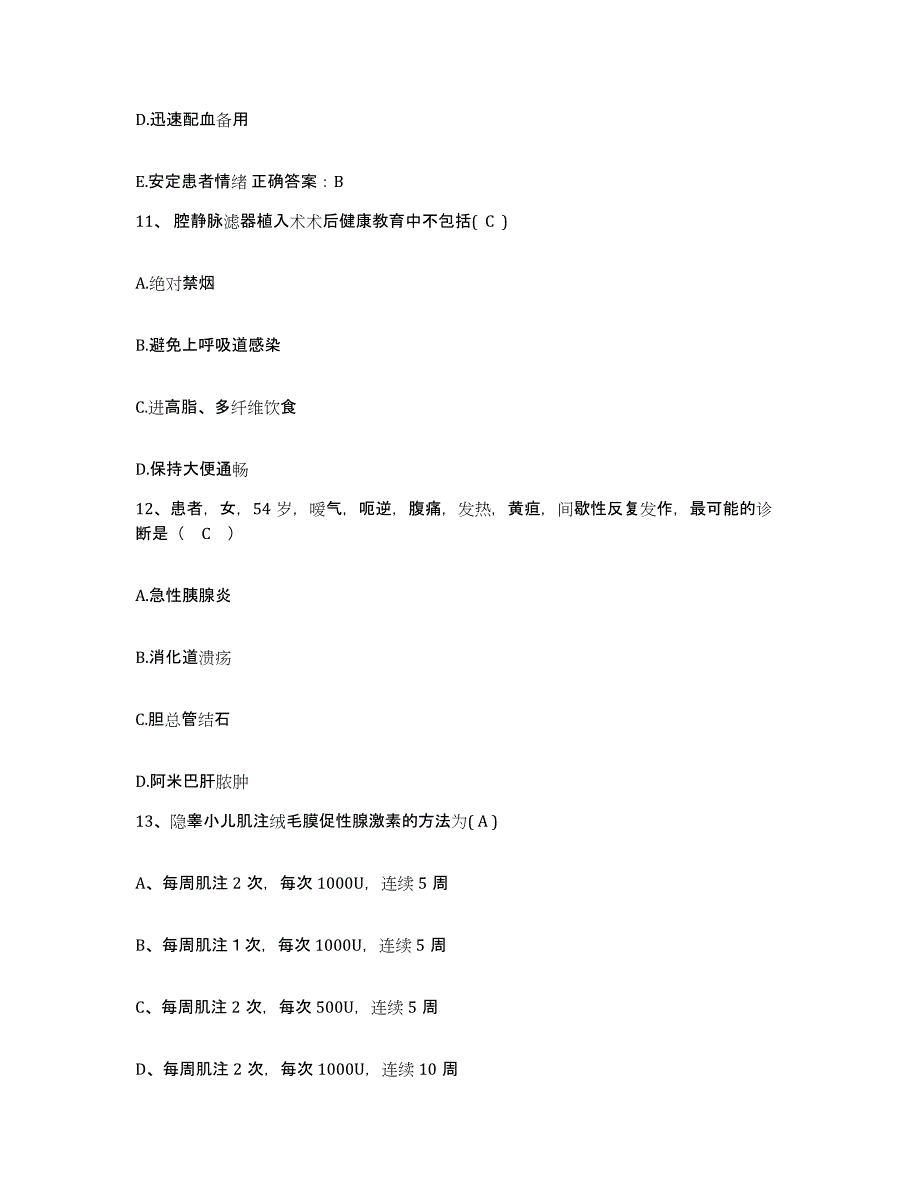 D.迅速配血备用

E.安定患者情绪 正确答案：B

11、腔静脉滤器植入术术后健康教育中不包括( C )

A.绝对禁烟

B.避免上呼吸道感染

C.进高脂、多纤维饮食

D.保持大便通畅

12、患者，女，54 岁，嗳气，呃逆，腹痛，发热，黄疸，间歇性反复发作，最可能的诊断是（ C ）

A.急性胰腺炎

B.消化道溃疡

C.胆总管结石

D.阿米巴肝脓肿

13、隐睾小儿肌注绒毛膜促性腺激素的方法为( A )

A、每周肌注 2 次，每次 1000U，连续 5 周

B、每周肌注 1 次，每次 1000U，连续 5 周

C、每周肌注 2 次，每次 500U，连续 5 周

D、每周肌注 2 次，每次 1000U，连续 10 周